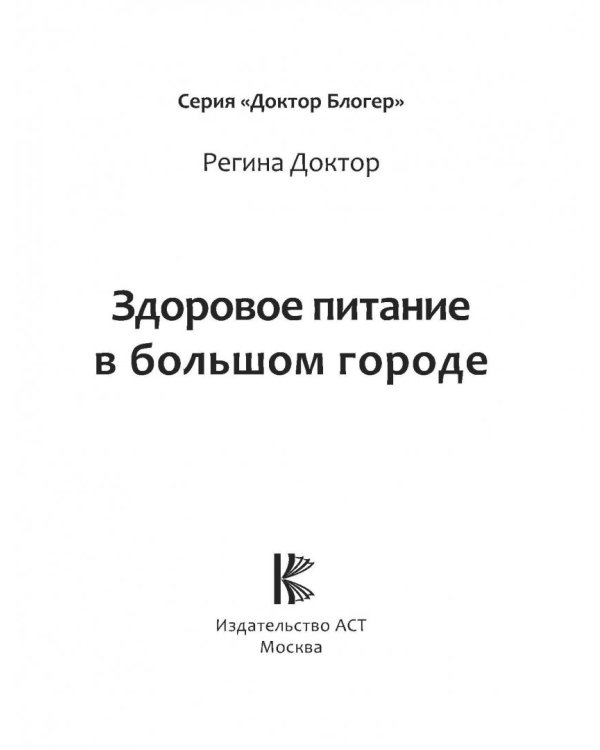 Серия «Доктор Блогер»

Регина Доктор

Здоровое питание в большом городе

Издательство АСТ
Москва